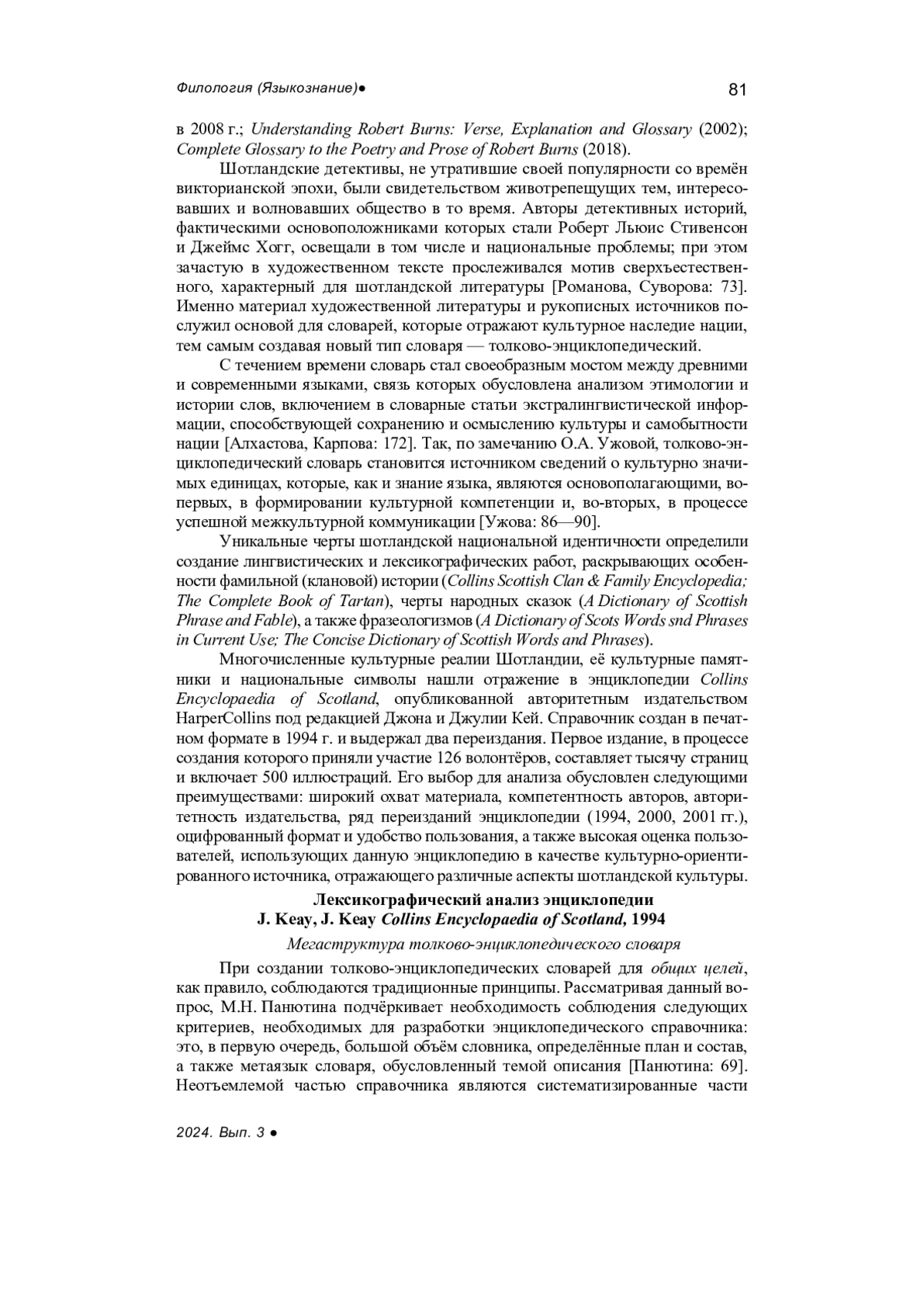 Филология (Языкознание)● 81

в 2008 г.; Understanding Robert Burns: Verse, Explanation and Glossary (2002); Complete Glossary to the Poetry and Prose of Robert Burns (2018).

Шотландские детективы, не утратившие своей популярности со времён викторианской эпохи, были свидетельством животрепещущих тем, интересовавших и волновавших общество в то время. Авторы детективных историй, фактическими основоположниками которых стали Роберт Льюис Стивенсон и Джеймс Хогг, освещали в том числе и национальные проблемы; при этом зачастую в художественном тексте прослеживался мотив сверхъестественного, характерный для шотландской литературы [Романова, Суворова: 73]. Именно материал художественной литературы и рукописных источников послужил основой для словарей, которые отражают культурное наследие нации, тем самым создавая новый тип словаря — толково-энциклопедический.

С течением времени словарь стал своеобразным мостом между древними и современными языками, связь которых обусловлена анализом этимологии и истории слов, включением в словарные статьи экстралингвистической информации, способствующей сохранению и осмыслению культуры и самобытности нации [Алхастова, Карпова: 172]. Так, по замечанию О.А. Ужовой, толково-энциклопедический словарь становится источником сведений о культурно значимых единицах, которые, как и знание языка, являются основополагающими, во-первых, в формировании культурной компетенции и, во-вторых, в процессе успешной межкультурной коммуникации [Ужова: 86—90].

Уникальные черты шотландской национальной идентичности определили создание лингвистических и лексикографических работ, раскрывающих особенности фамильной (клановой) истории (Collins Scottish Clan & Family Encyclopedia; The Complete Book of Tartan), черты народных сказок (A Dictionary of Scottish Phrase and Fable), а также фразеологизмов (A Dictionary of Scots Words snd Phrases in Current Use; The Concise Dictionary of Scottish Words and Phrases).

Многочисленные культурные реалии Шотландии, её культурные памятники и национальные символы нашли отражение в энциклопедии Collins Encyclopaedia of Scotland, опубликованной авторитетным издательством HarperCollins под редакцией Джона и Джулии Кей. Справочник создан в печатном формате в 1994 г. и выдержал два переиздания. Первое издание, в процессе создания которого приняли участие 126 волонтёров, составляет тысячу страниц и включает 500 иллюстраций. Его выбор для анализа обусловлен следующими преимуществами: широкий охват материала, компетентность авторов, авторитетность издательства, ряд переизданий энциклопедии (1994, 2000, 2001 гг.), оцифрованный формат и удобство пользования, а также высокая оценка пользователей, использующих данную энциклопедию в качестве культурно-ориентированного источника, отражающего различные аспекты шотландской культуры.

Лексикографический анализ энциклопедии
J. Keay, J. Keay Collins Encyclopaedia of Scotland, 1994

Мегаструктура толково-энциклопедического словаря

При создании толково-энциклопедических словарей для общих целей, как правило, соблюдаются традиционные принципы. Рассматривая данный вопрос, М.Н. Панютина подчёркивает необходимость соблюдения следующих критериев, необходимых для разработки энциклопедического справочника: это, в первую очередь, большой объём словника, определённые план и состав, а также метаязык словаря, обусловленный темой описания [Панютина: 69]. Неотъемлемой частью справочника являются систематизированные части

2024. Вып. 3 ●